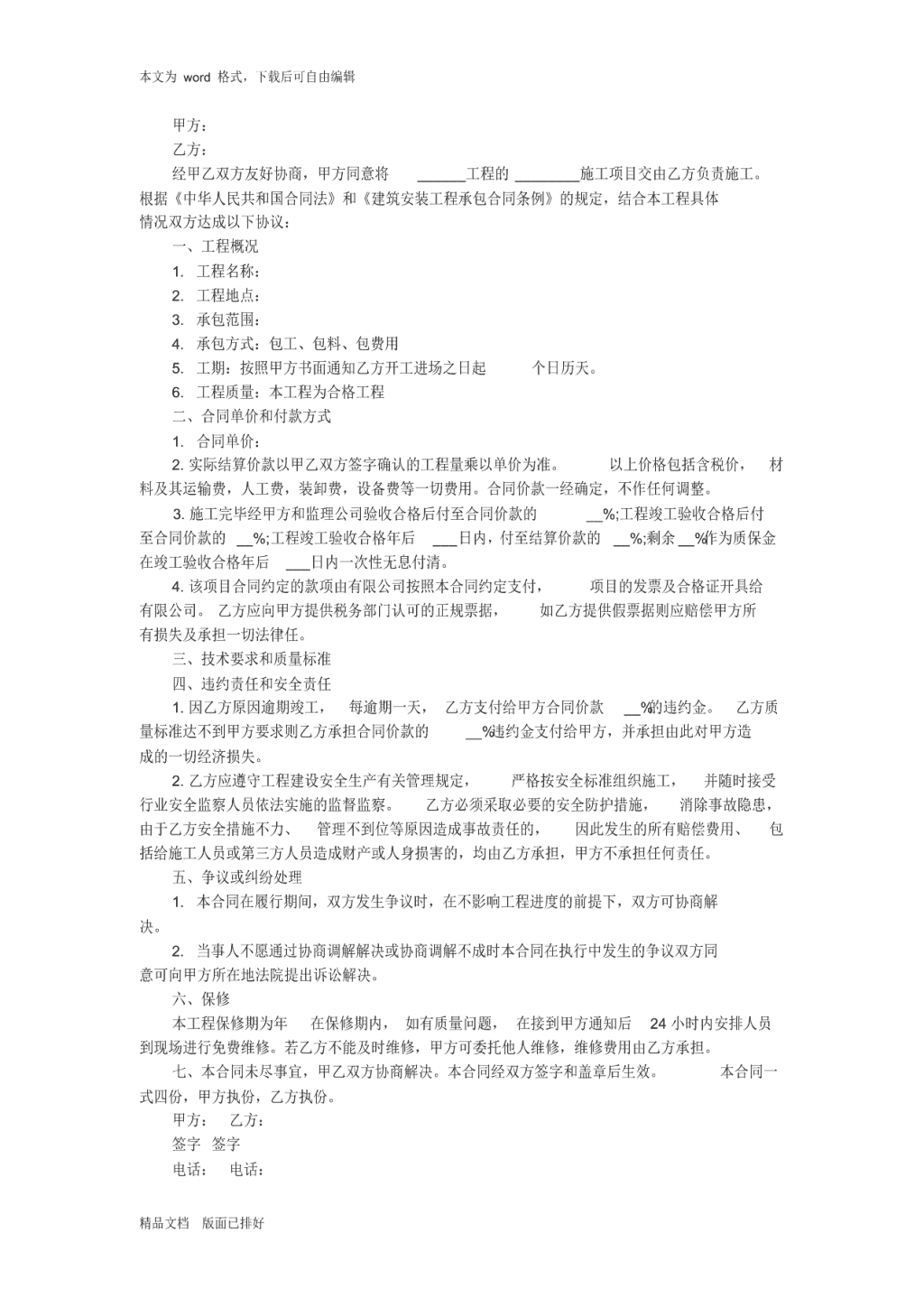 本文为 word 格式，下载后可自由编辑

甲方：

乙方：

经甲乙双方友好协商，甲方同意将 ______工程的 ________施工项目交由乙方负责施工。根据《中华人民共和国合同法》和《建筑安装工程承包合同条例》的规定，结合本工程具体情况双方达成以下协议：

一、工程概况

1. 工程名称：

2. 工程地点：

3. 承包范围：

4. 承包方式：包工、包料、包费用

5. 工期：按照甲方书面通知乙方开工进场之日起 个日历天。

6. 工程质量：本工程为合格工程

二、合同单价和付款方式

1. 合同单价：

2. 实际结算价款以甲乙双方签字确认的工程量乘以单价为准。 以上价格包括含税价， 材料及其运输费，人工费，装卸费，设备费等一切费用。合同价款一经确定，不作任何调整。

3. 施工完毕经甲方和监理公司验收合格后付至合同价款的 __%;工程竣工验收合格后付至合同价款的 __%;工程竣工验收合格年后 ___日内，付至结算价款的 __%;剩余 __%作为质保金在竣工验收合格年后 ___日内一次性无息付清。

4. 该项目合同约定的款项由有限公司按照本合同约定支付， 项目的发票及合格证开具给有限公司。 乙方应向甲方提供税务部门认可的正规票据， 如乙方提供假票据则应赔偿甲方所有损失及承担一切法律任。

三、技术要求和质量标准

四、违约责任和安全责任

1. 因乙方原因逾期竣工， 每逾期一天， 乙方支付给甲方合同价款 __%的违约金。 乙方质量标准达不到甲方要求则乙方承担合同价款的 __%违约金支付给甲方，并承担由此对甲方造成的一切经济损失。

2. 乙方应遵守工程建设安全生产有关管理规定， 严格按安全标准组织施工， 并随时接受行业安全监察人员依法实施的监督监察。 乙方必须采取必要的安全防护措施， 消除事故隐患，由于乙方安全措施不力、 管理不到位等原因造成事故责任的， 因此发生的所有赔偿费用、 包括给施工人员或第三方人员造成财产或人身损害的，均由乙方承担，甲方不承担任何责任。

五、争议或纠纷处理

1. 本合同在履行期间，双方发生争议时，在不影响工程进度的前提下，双方可协商解决。

2. 当事人不愿通过协商调解解决或协商调解不成时本合同在执行中发生的争议双方同意可向甲方所在地法院提出诉讼解决。

六、保修

本工程保修期为年 在保修期内， 如有质量问题， 在接到甲方通知后 24 小时内安排人员到现场进行免费维修。若乙方不能及时维修，甲方可委托他人维修，维修费用由乙方承担。

七、本合同未尽事宜，甲乙双方协商解决。本合同经双方签字和盖章后生效。 本合同一式四份，甲方执份，乙方执份。

甲方： 乙方：

签字 签字

电话： 电话：

精品文档 版面已排好